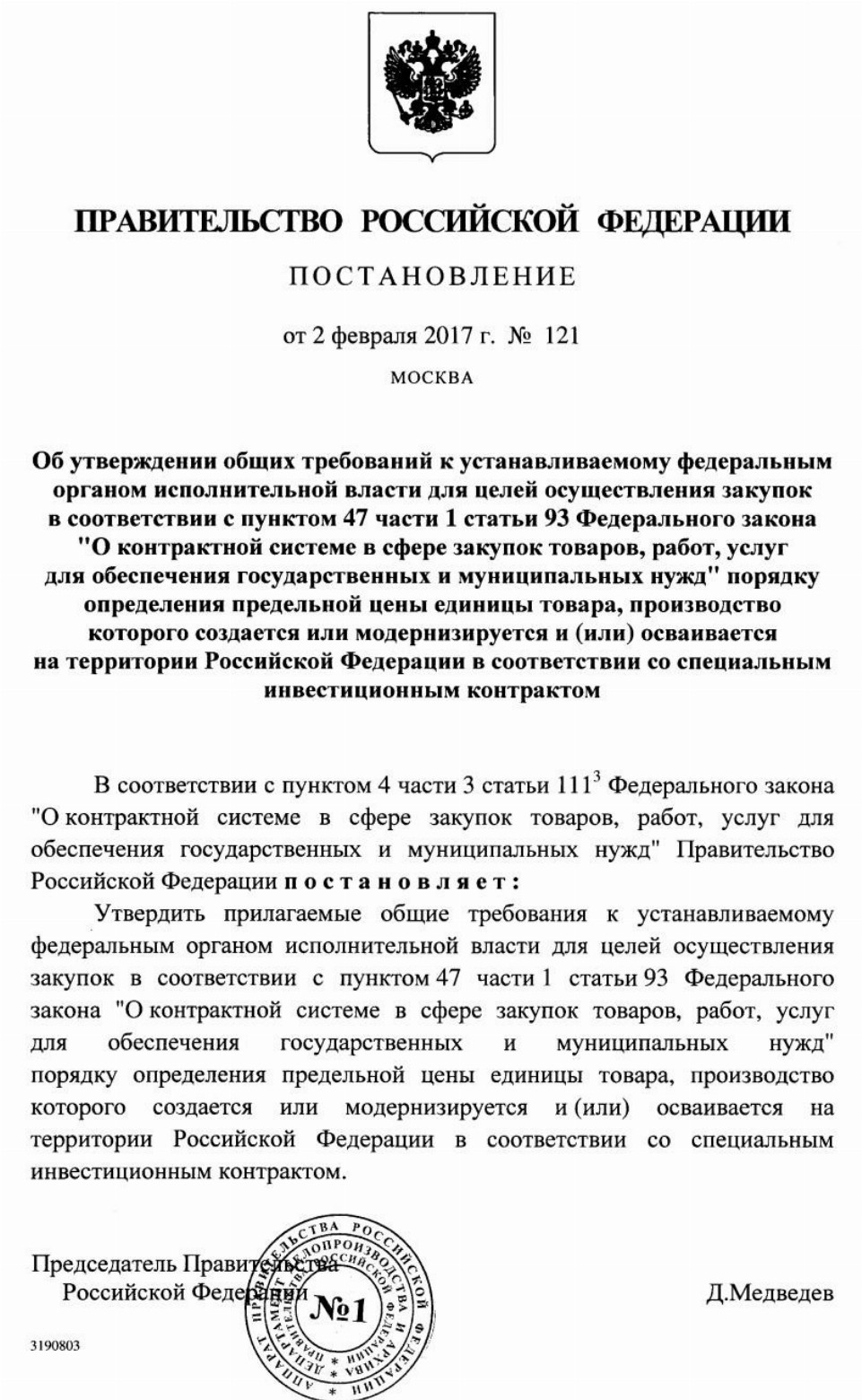 ПРАВИТЕЛЬСТВО РОССИЙСКОЙ ФЕДЕРАЦИИ

ПОСТАНОВЛЕНИЕ

от 2 февраля 2017 г. № 121

МОСКВА

Об утверждении общих требований к устанавливаемому федеральным органом исполнительной власти для целей осуществления закупок в соответствии с пунктом 47 части 1 статьи 93 Федерального закона "О контрактной системе в сфере закупок товаров, работ, услуг для обеспечения государственных и муниципальных нужд" порядку определения предельной цены единицы товара, производство которого создается или модернизируется и (или) осваивается на территории Российской Федерации в соответствии со специальным инвестиционным контрактом

В соответствии с пунктом 4 части 3 статьи $111^3$ Федерального закона "О контрактной системе в сфере закупок товаров, работ, услуг для обеспечения государственных и муниципальных нужд" Правительство Российской Федерации постановляет:

Утвердить прилагаемые общие требования к устанавливаемому федеральным органом исполнительной власти для целей осуществления закупок в соответствии с пунктом 47 части 1 статьи 93 Федерального закона "О контрактной системе в сфере закупок товаров, работ, услуг для обеспечения государственных и муниципальных нужд" порядку определения предельной цены единицы товара, производство которого создается или модернизируется и (или) осваивается на территории Российской Федерации в соответствии со специальным инвестиционным контрактом.

Председатель Правительства Российской Федерации

Д.Медведев

АППАРАТ ПРАВИТЕЛЬСТВА РОССИЙСКОЙ ФЕДЕРАЦИИ ДЕПАРТАМЕНТ ДЕЛОПРОИЗВОДСТВА И АРХИВА

№1

3190803